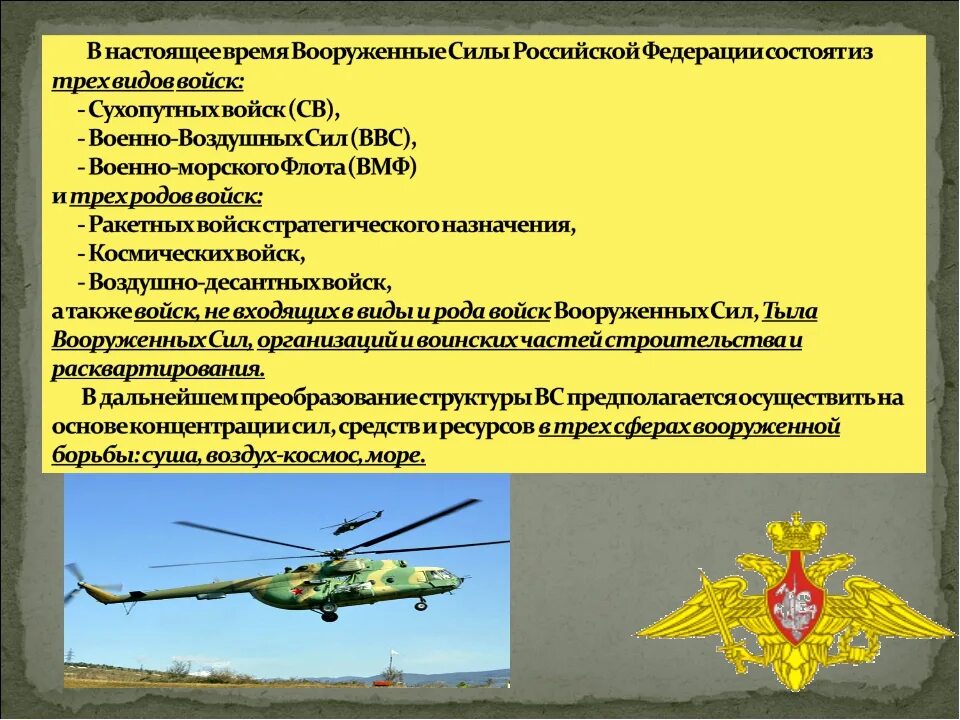 В настоящее время Вооруженные Силы Российской Федерации состоят из трех видов войск:
- Сухопутных войск (СВ),
- Военно-Воздушных Сил (ВВС),
- Военно-морского Флота (ВМФ)
и трех родов войск:
- Ракетных войск стратегического назначения,
- Космических войск,
- Воздушно-десантных войск,
а также войск, не входящих в виды и рода войск Вооруженных Сил, Тыла Вооруженных Сил, организаций и воинских частей строительства и расквартирования.

В дальнейшем преобразование структуры ВС предполагается осуществить на основе концентрации сил, средств и ресурсов в трех сферах вооруженной борьбы: суша, воздух-космос, море.